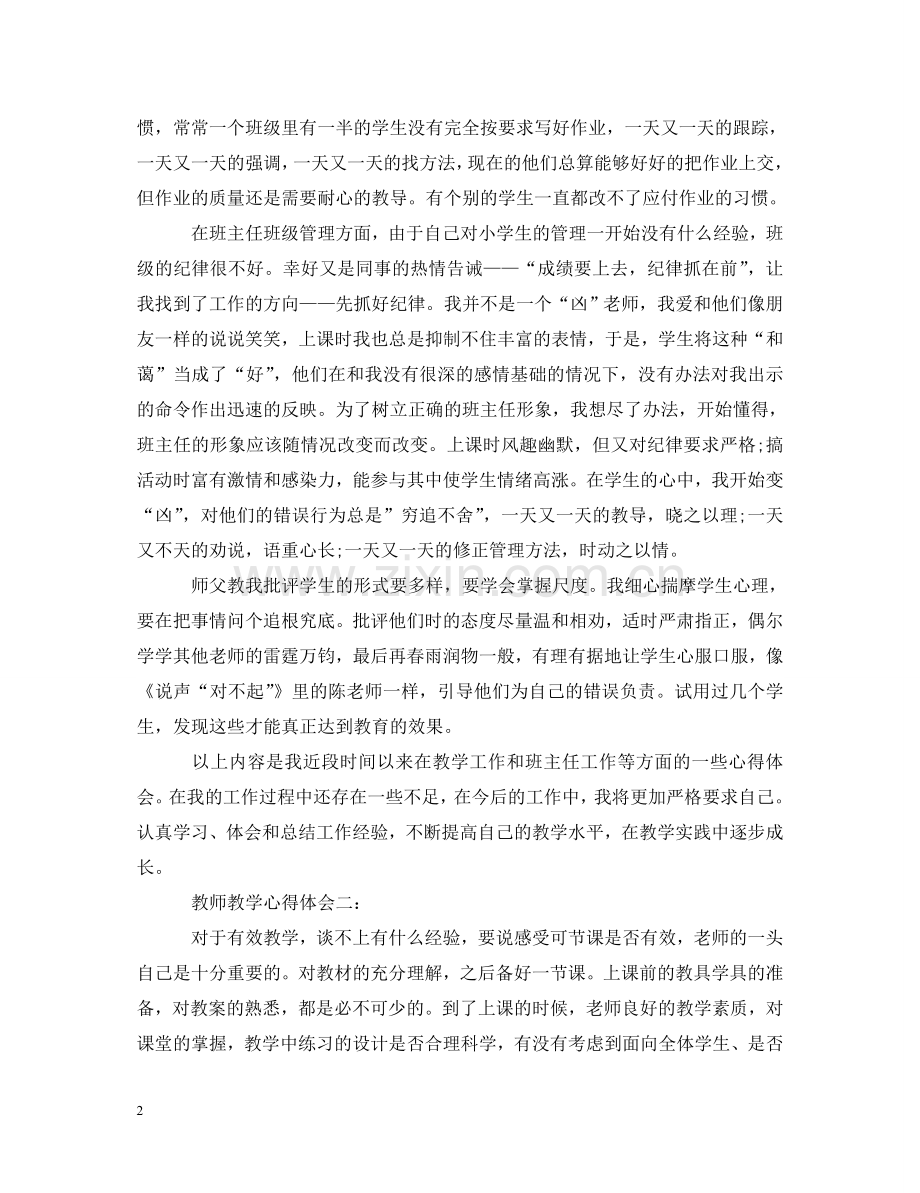 惯，常常一个班级里有一半的学生没有完全按要求写好作业，一天又一天的跟踪，一天又一天的强调，一天又一天的找方法，现在的他们总算能够好好的把作业上交，但作业的质量还是需要耐心的教导。有个别的学生一直都改不了应付作业的习惯。

在班主任班级管理方面，由于自己对小学生的管理一开始没有什么经验，班级的纪律很不好。幸好又是同事的热情告诫——“成绩要上去，纪律抓在前”，让我找到了工作的方向——先抓好纪律。我并不是一个“凶”老师，我爱和他们像朋友一样的说说笑笑，上课时我也总是抑制不住丰富的表情，于是，学生将这种“和蔼”当成了“好”，他们在和我没有很深的感情基础的情况下，没有办法对我出示的命令作出迅速的反映。为了树立正确的班主任形象，我想尽了办法，开始懂得，班主任的形象应该随情况改变而改变。上课时风趣幽默，但又对纪律要求严格;搞活动时富有激情和感染力，能参与其中使学生情绪高涨。在学生的心中，我开始变“凶”，对他们的错误行为总是”穷追不舍”，一天又一天的教导，晓之以理;一天又不天的劝说，语重心长;一天又一天的修正管理方法，时动之以情。

师父教我批评学生的形式要多样，要学会掌握尺度。我细心揣摩学生心理，要在把事情问个追根究底。批评他们时的态度尽量温和相劝，适时严肃指正，偶尔学学其他老师的雷霆万钧，最后再春雨润物一般，有理有据地让学生心服口服，像《说声“对不起”》里的陈老师一样，引导他们为自己的错误负责。试用过几个学生，发现这些才能真正达到教育的效果。

以上内容是我近段时间以来在教学工作和班主任工作等方面的一些心得体会。在我的工作过程中还存在一些不足，在今后的工作中，我将更加严格要求自己。认真学习、体会和总结工作经验，不断提高自己的教学水平，在教学实践中逐步成长。

教师教学心得体会二：

对于有效教学，谈不上有什么经验，要说感受可节课是否有效，老师的一头自己是十分重要的。对教材的充分理解，之后备好一节课。上课前的教具学具的准备，对教案的熟悉，都是必不可少的。到了上课的时候，老师良好的教学素质，对课堂的掌握，教学中练习的设计是否合理科学，有没有考虑到面向全体学生、是否

2